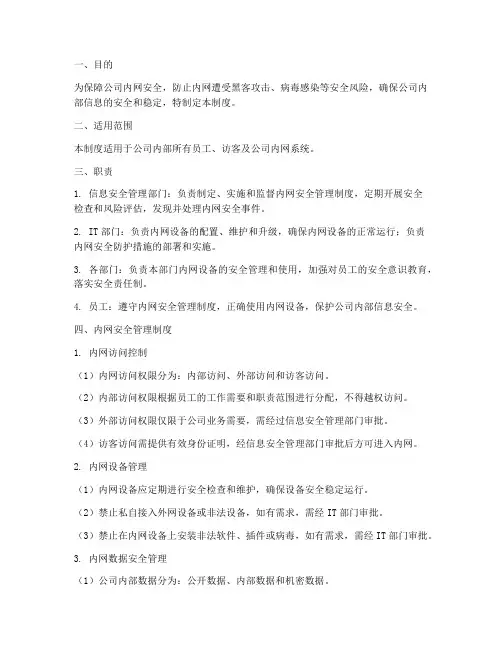 一、目的

为保障公司内网安全，防止内网遭受黑客攻击、病毒感染等安全风险，确保公司内部信息的安全和稳定，特制定本制度。

二、适用范围

本制度适用于公司内部所有员工、访客及公司内网系统。

三、职责

1. 信息安全管理部门：负责制定、实施和监督内网安全管理制度，定期开展安全检查和风险评估，发现并处理内网安全事件。

2. IT 部门：负责内网设备的配置、维护和升级，确保内网设备的正常运行；负责内网安全防护措施的部署和实施。

3. 各部门：负责本部门内网设备的安全管理和使用，加强对员工的安全意识教育，落实安全责任制。

4. 员工：遵守内网安全管理制度，正确使用内网设备，保护公司内部信息安全。

四、内网安全管理制度

1. 内网访问控制

（1）内网访问权限分为：内部访问、外部访问和访客访问。

（2）内部访问权限根据员工的工作需要和职责范围进行分配，不得越权访问。

（3）外部访问权限仅限于公司业务需要，需经过信息安全管理部门审批。

（4）访客访问需提供有效身份证明，经信息安全管理部门审批后方可进入内网。

2. 内网设备管理

（1）内网设备应定期进行安全检查和维护，确保设备安全稳定运行。

（2）禁止私自接入外网设备或非法设备，如有需求，需经 IT 部门审批。

（3）禁止在内网设备上安装非法软件、插件或病毒，如有需求，需经 IT 部门审批。

3. 内网数据安全管理

（1）公司内部数据分为：公开数据、内部数据和机密数据。